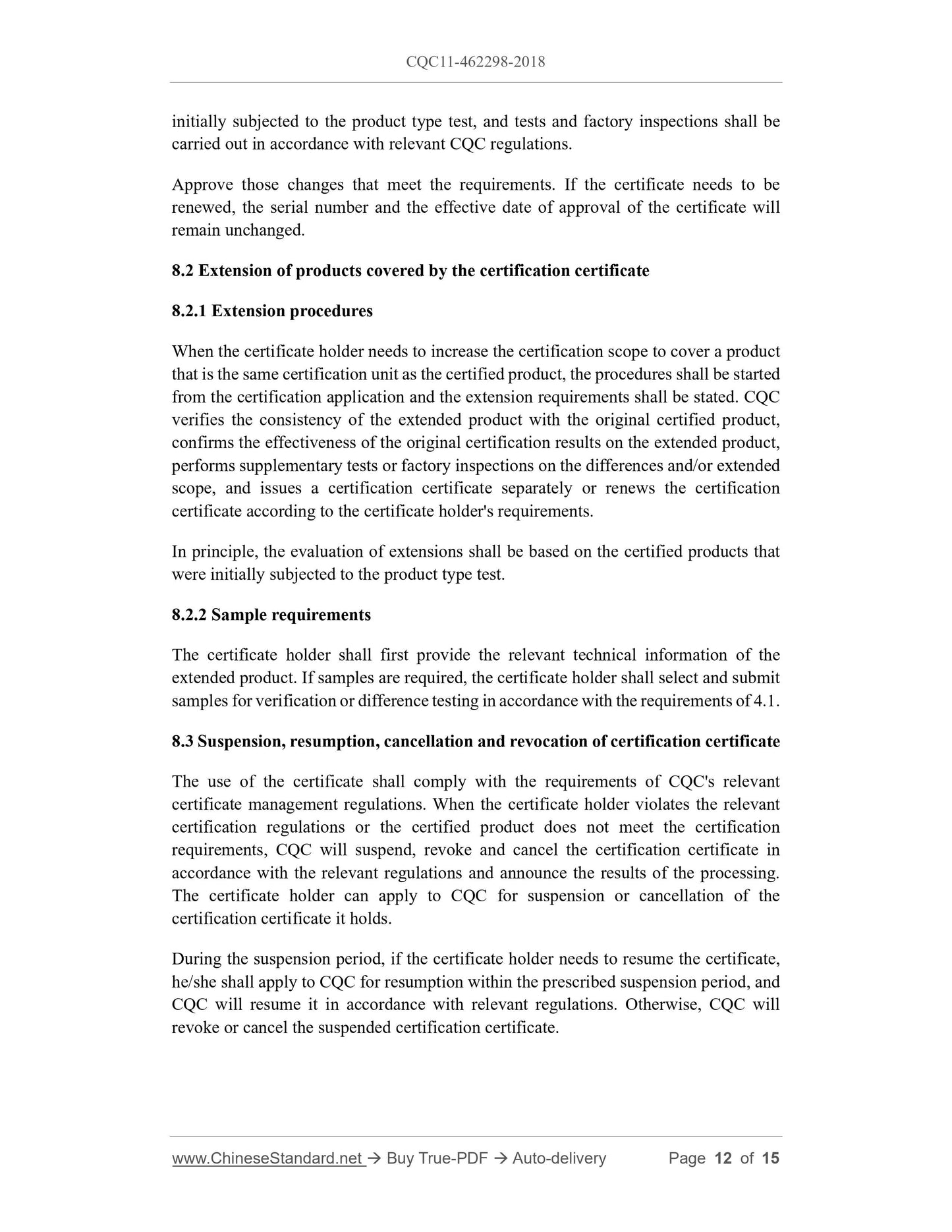 CQC11-462298-2018

initially subjected to the product type test, and tests and factory inspections shall be carried out in accordance with relevant CQC regulations.

Approve those changes that meet the requirements. If the certificate needs to be renewed, the serial number and the effective date of approval of the certificate will remain unchanged.

8.2 Extension of products covered by the certification certificate

8.2.1 Extension procedures

When the certificate holder needs to increase the certification scope to cover a product that is the same certification unit as the certified product, the procedures shall be started from the certification application and the extension requirements shall be stated. CQC verifies the consistency of the extended product with the original certified product, confirms the effectiveness of the original certification results on the extended product, performs supplementary tests or factory inspections on the differences and/or extended scope, and issues a certification certificate separately or renews the certification certificate according to the certificate holder's requirements.

In principle, the evaluation of extensions shall be based on the certified products that were initially subjected to the product type test.

8.2.2 Sample requirements

The certificate holder shall first provide the relevant technical information of the extended product. If samples are required, the certificate holder shall select and submit samples for verification or difference testing in accordance with the requirements of 4.1.

8.3 Suspension, resumption, cancellation and revocation of certification certificate

The use of the certificate shall comply with the requirements of CQC's relevant certificate management regulations. When the certificate holder violates the relevant certification regulations or the certified product does not meet the certification requirements, CQC will suspend, revoke and cancel the certification certificate in accordance with the relevant regulations and announce the results of the processing. The certificate holder can apply to CQC for suspension or cancellation of the certification certificate it holds.

During the suspension period, if the certificate holder needs to resume the certificate, he/she shall apply to CQC for resumption within the prescribed suspension period, and CQC will resume it in accordance with relevant regulations. Otherwise, CQC will revoke or cancel the suspended certification certificate.

www.ChineseStandard.net → Buy True-PDF → Auto-delivery Page 12 of 15